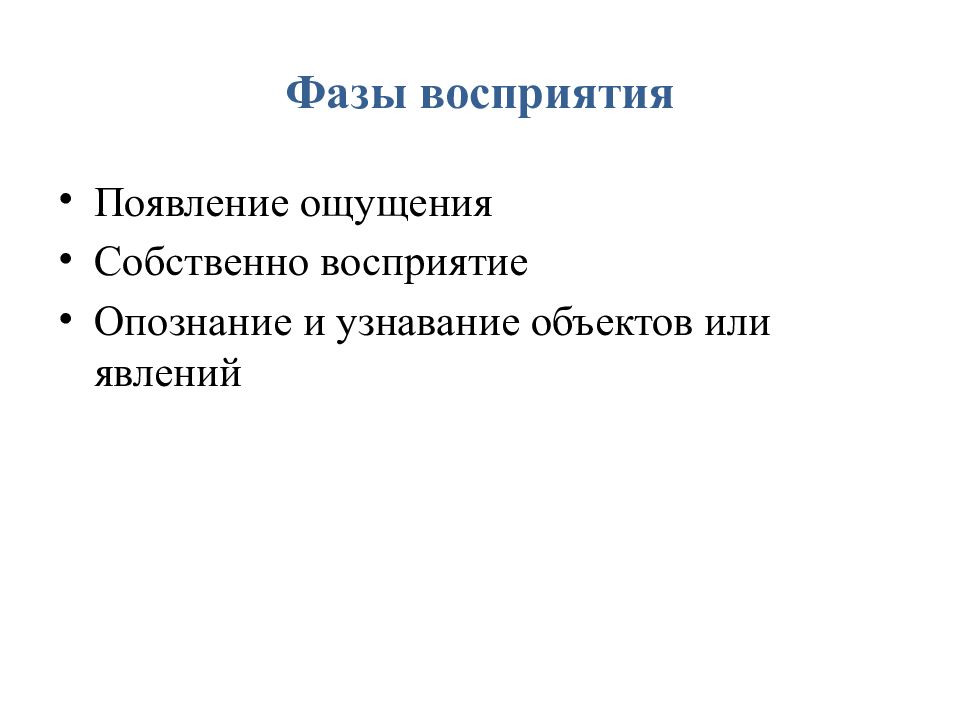 Фазы восприятия

• Появление ощущения
• Собственно восприятие
• Опознание и узнавание объектов или явлений